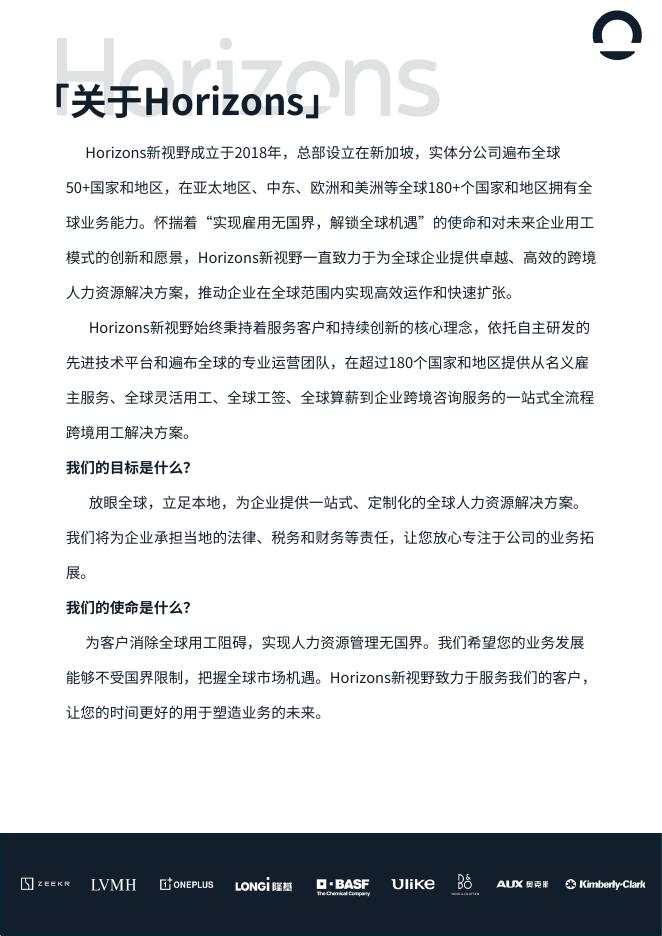 Horizons

「关于Horizons」

Horizons新视野成立于2018年，总部设立在新加坡，实体分公司遍布全球50+国家和地区，在亚太地区、中东、欧洲和美洲等全球180+个国家和地区拥有全球业务能力。怀揣着“实现雇用无国界，解锁全球机遇”的使命和对未来企业用工模式的创新和愿景，Horizons新视野一直致力于为全球企业提供卓越、高效的跨境人力资源解决方案，推动企业在全球范围内实现高效运作和快速扩张。

Horizons新视野始终秉持着服务客户和持续创新的核心理念，依托自主研发的先进技术平台和遍布全球的专业运营团队，在超过180个国家和地区提供从名义雇主服务、全球灵活用工、全球工签、全球算薪到企业跨境咨询服务的一站式全流程跨境用工解决方案。

我们的目标是什么？

放眼全球，立足本地，为企业提供一站式、定制化的全球人力资源解决方案。我们将为企业承担当地的法律、税务和财务等责任，让您放心专注于公司的业务拓展。

我们的使命是什么？

为客户消除全球用工阻碍，实现人力资源管理无国界。我们希望您的业务发展能够不受国界限制，把握全球市场机遇。Horizons新视野致力于服务我们的客户，让您的时间更好的用于塑造业务的未来。

ZEEKR LVMH ONEPLUS LONGi 隆基 BASF The Chemical Company Ulike D&O AUX 奥克斯 Kimberly-Clark